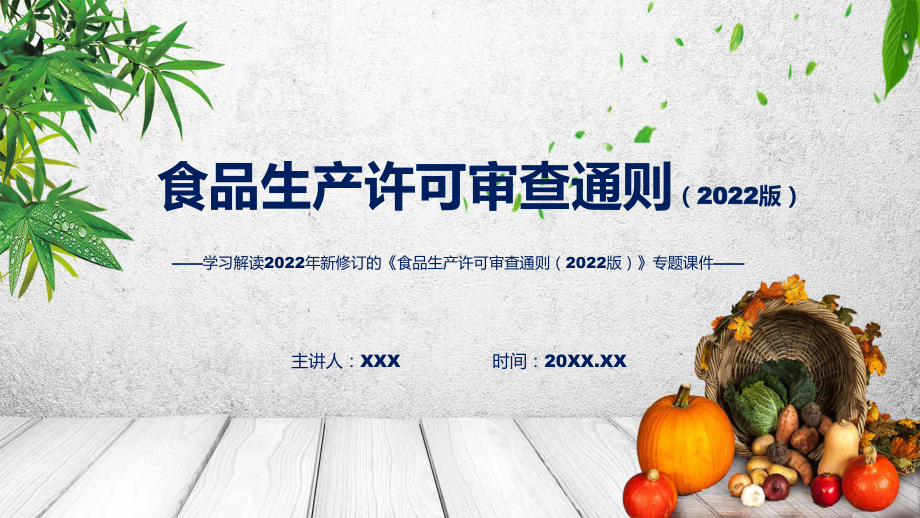 食品生产许可审查通则（2022版）

——学习解读2022年新修订的《食品生产许可审查通则（2022版）》专题课件——

主讲人：XXX

时间：20XX.XX